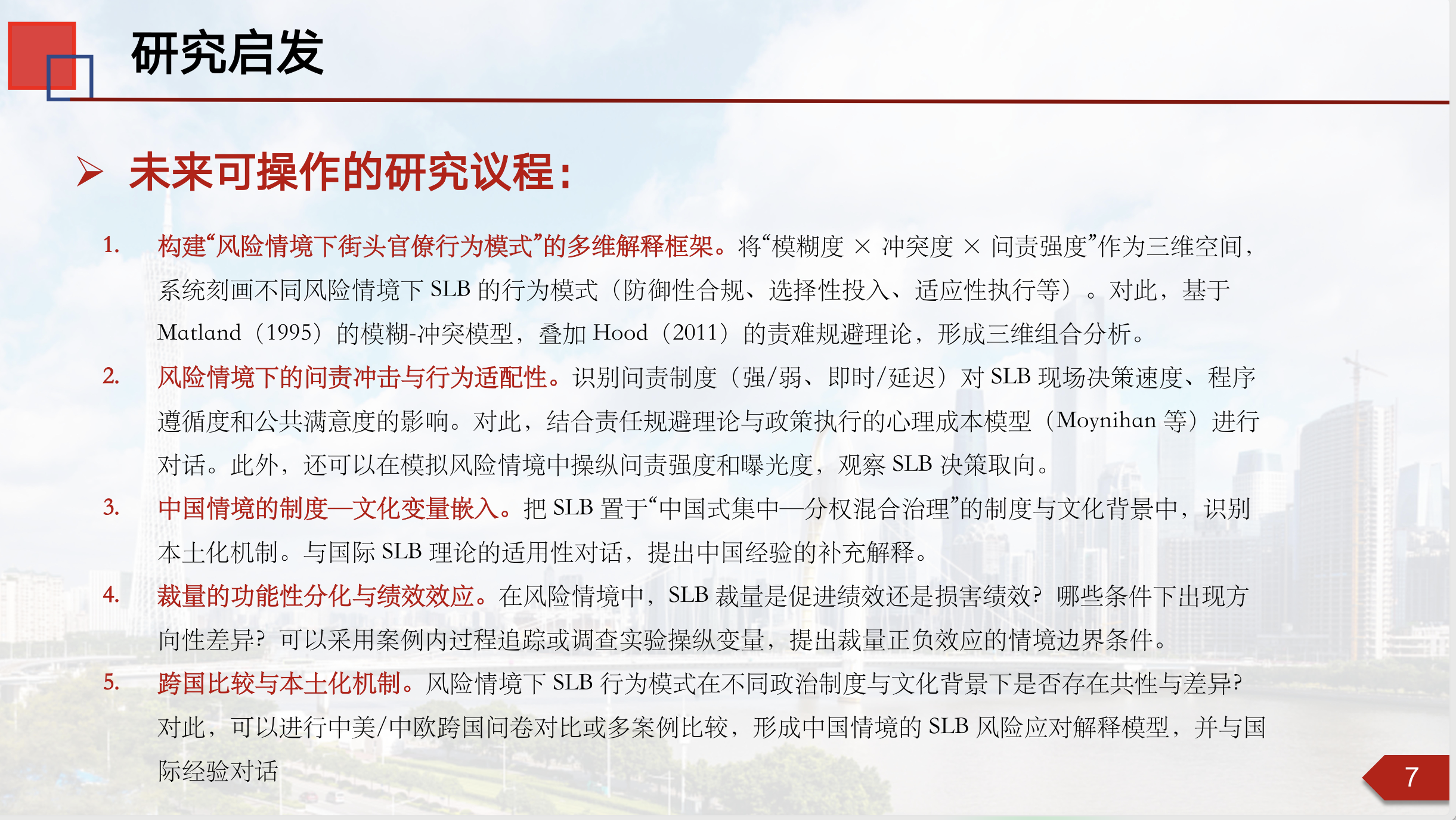 研究启发

➢ 未来可操作的研究议程：

1. 构建“风险情境下街头官僚行为模式”的多维解释框架。将“模糊度 × 冲突度 × 问责强度”作为三维空间，系统刻画不同风险情境下 SLB 的行为模式（防御性合规、选择性投入、适应性执行等）。对此，基于 Matland（1995）的模糊-冲突模型，叠加 Hood（2011）的责难规避理论，形成三维组合分析。

2. 风险情境下的问责冲击与行为适配性。识别问责制度（强/弱、即时/延迟）对 SLB 现场决策速度、程序遵循度和公共满意度的影响。对此，结合责任规避理论与政策执行的心理成本模型（Moynihan 等）进行对话。此外，还可以在模拟风险情境中操纵问责强度和曝光度，观察 SLB 决策取向。

3. 中国情境的制度—文化变量嵌入。把 SLB 置于“中国式集中—分权混合治理”的制度与文化背景中，识别本土化机制。与国际 SLB 理论的适用性对话，提出中国经验的补充解释。

4. 裁量的功能性分化与绩效效应。在风险情境中，SLB 裁量是促进绩效还是损害绩效？哪些条件下出现方向性差异？可以采用案例内过程追踪或调查实验操纵变量，提出裁量正负效应的情境边界条件。

5. 跨国比较与本土化机制。风险情境下 SLB 行为模式在不同政治制度与文化背景下是否存在共性与差异？对此，可以进行中美/中欧跨国问卷对比或多案例比较，形成中国情境的 SLB 风险应对解释模型，并与国际经验对话

7